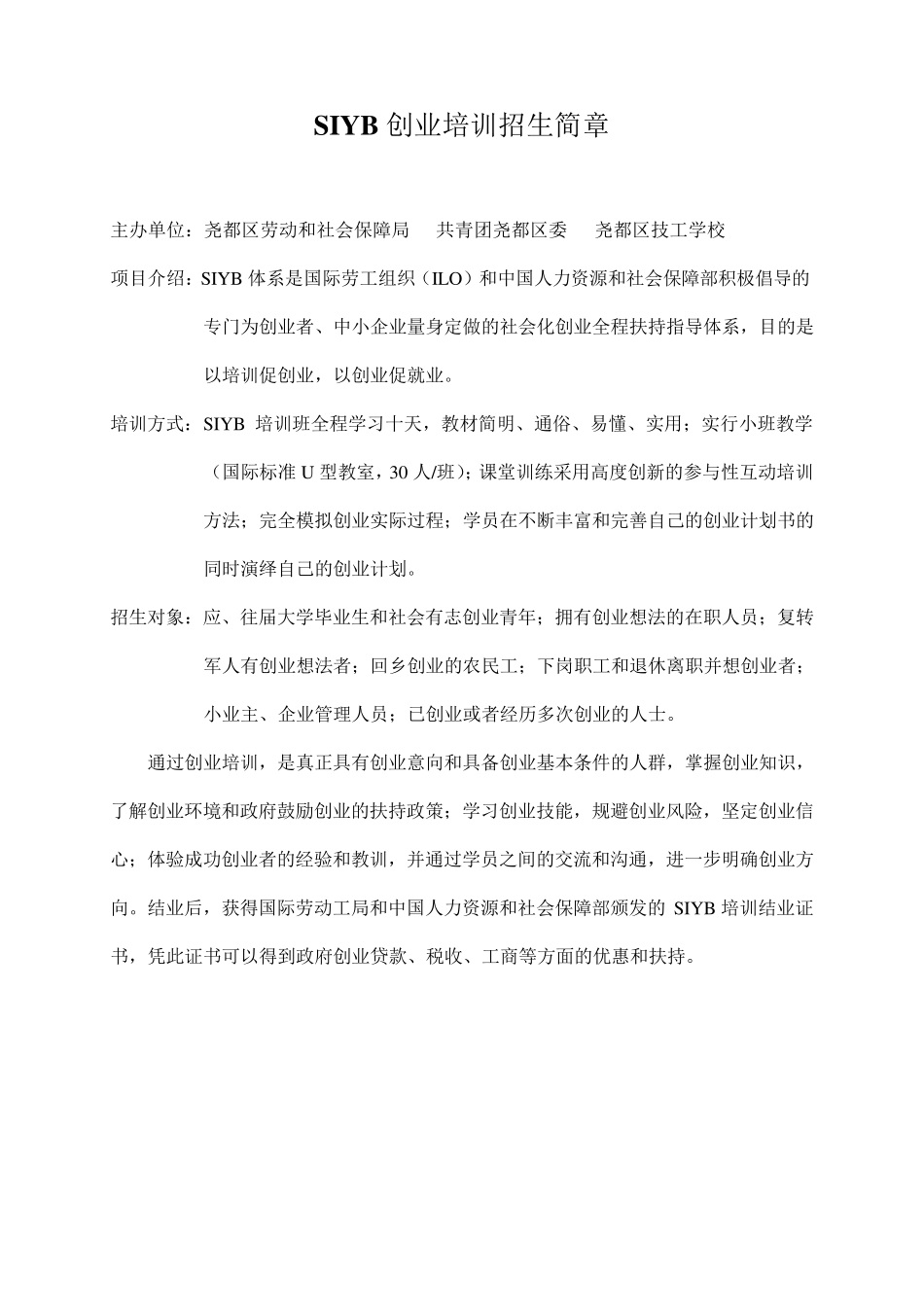 SIYB 创业培训招生简章

主办单位：尧都区劳动和社会保障局　共青团尧都区委　尧都区技工学校

项目介绍：SIYB 体系是国际劳工组织（ILO）和中国人力资源和社会保障部积极倡导的专门为创业者、中小企业量身定做的社会化创业全程扶持指导体系，目的是以培训促创业，以创业促就业。

培训方式：SIYB 培训班全程学习十天，教材简明、通俗、易懂、实用；实行小班教学（国际标准 U 型教室，30 人/班）；课堂训练采用高度创新的参与性互动培训方法；完全模拟创业实际过程；学员在不断丰富和完善自己的创业计划书的同时演绎自己的创业计划。

招生对象：应、往届大学毕业生和社会有志创业青年；拥有创业想法的在职人员；复转军人有创业想法者；回乡创业的农民工；下岗职工和退休离职并想创业者；小业主、企业管理人员；已创业或者经历多次创业的人士。

通过创业培训，是真正具有创业意向和具备创业基本条件的人群，掌握创业知识，了解创业环境和政府鼓励创业的扶持政策；学习创业技能，规避创业风险，坚定创业信心；体验成功创业者的经验和教训，并通过学员之间的交流和沟通，进一步明确创业方向。结业后，获得国际劳动工局和中国人力资源和社会保障部颁发的 SIYB 培训结业证书，凭此证书可以得到政府创业贷款、税收、工商等方面的优惠和扶持。